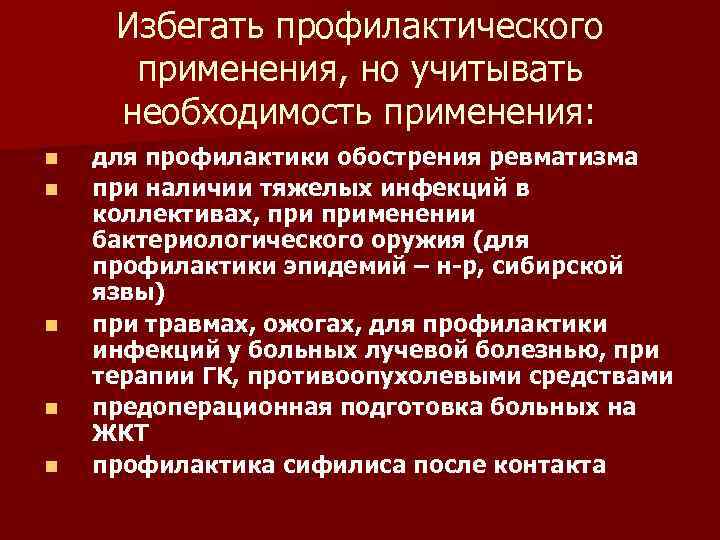 Избегать профилактического применения, но учитывать необходимость применения:

- для профилактики обострения ревматизма
- при наличии тяжелых инфекций в коллективах, при применении бактериологического оружия (для профилактики эпидемий – н-р, сибирской язвы)
- при травмах, ожогах, для профилактики инфекций у больных лучевой болезнью, при терапии ГК, противоопухолевыми средствами
- предоперационная подготовка больных на ЖКТ
- профилактика сифилиса после контакта